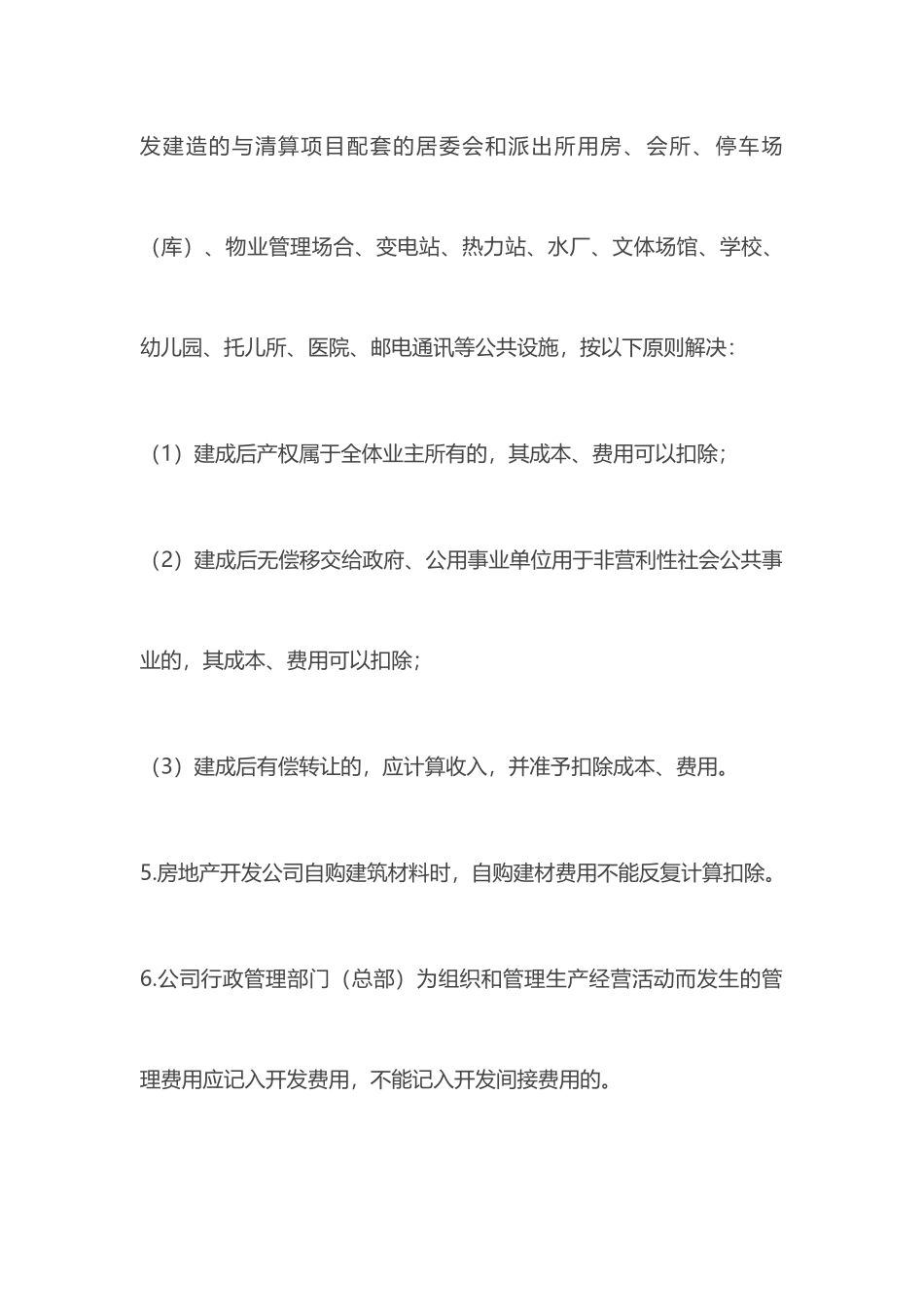 发建造的与清算项目配套的居委会和派出所用房、会所、停车场（库）、物业管理场合、变电站、热力站、水厂、文体场馆、学校、幼儿园、托儿所、医院、邮电通讯等公共设施，按以下原则解决：

（1）建成后产权属于全体业主所有的，其成本、费用可以扣除；

（2）建成后无偿移交给政府、公用事业单位用于非营利性社会公共事业的，其成本、费用可以扣除；

（3）建成后有偿转让的，应计算收入，并准予扣除成本、费用。

5.房地产开发公司自购建筑材料时，自购建材费用不能反复计算扣除。

6.公司行政管理部门（总部）为组织和管理生产经营活动而发生的管理费用应记入开发费用，不能记入开发间接费用的。